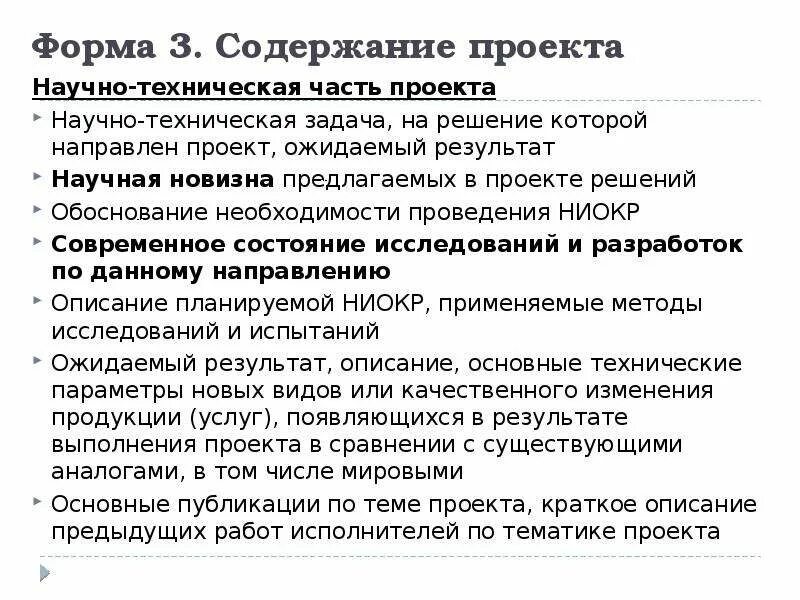 Форма 3. Содержание проекта

Научно-техническая часть проекта

Научно-техническая задача, на решение которой направлен проект, ожидаемый результат

Научная новизна предлагаемых в проекте решений

Обоснование необходимости проведения НИОКР

Современное состояние исследований и разработок по данному направлению

Описание планируемой НИОКР, применяемые методы исследований и испытаний

Ожидаемый результат, описание, основные технические параметры новых видов или качественного изменения продукции (услуг), появляющихся в результате выполнения проекта в сравнении с существующими аналогами, в том числе мировыми

Основные публикации по теме проекта, краткое описание предыдущих работ исполнителей по тематике проекта